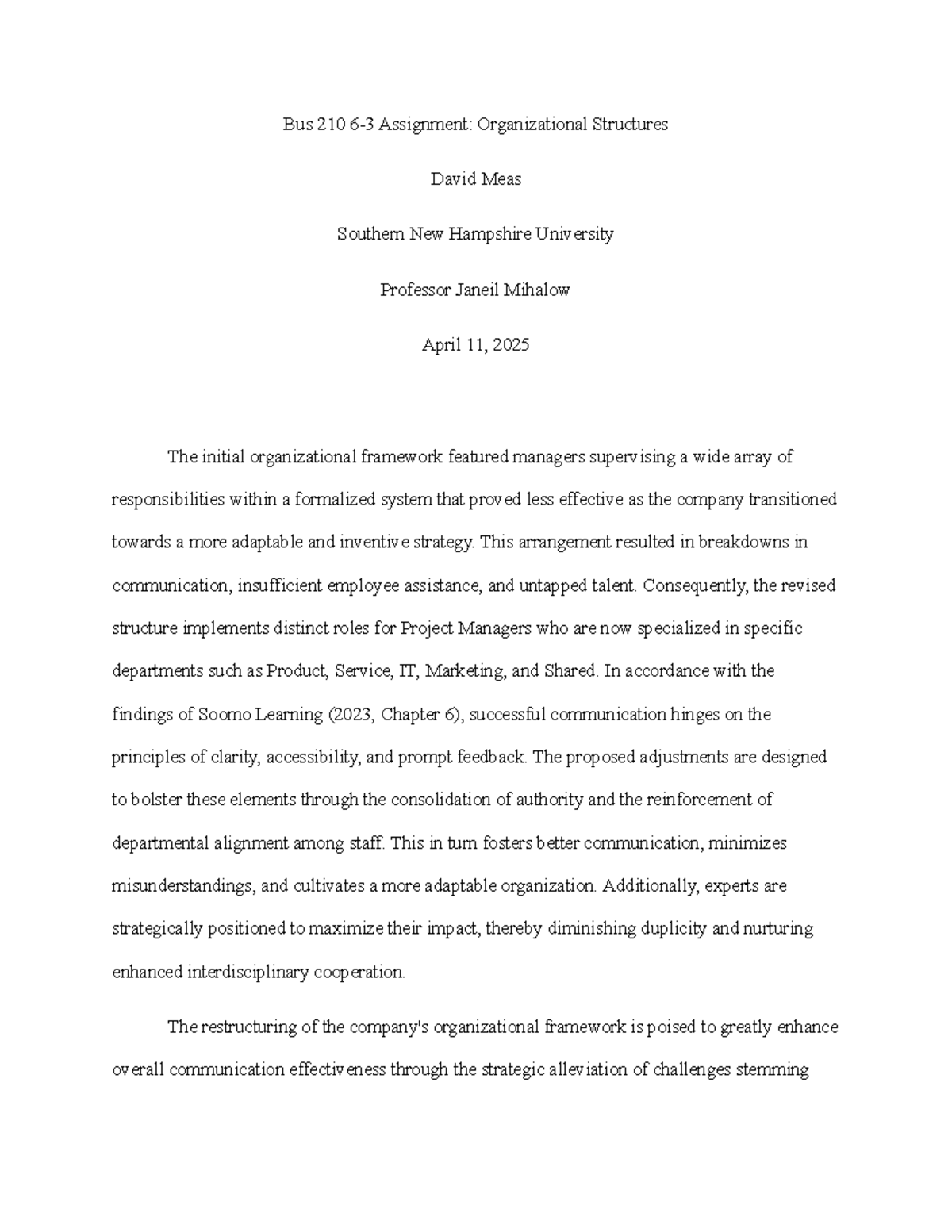 Bus 210 6-3 Assignment: Organizational Structures

David Meas

Southern New Hampshire University

Professor Janeil Mihalow

April 11, 2025

The initial organizational framework featured managers supervising a wide array of responsibilities within a formalized system that proved less effective as the company transitioned towards a more adaptable and inventive strategy. This arrangement resulted in breakdowns in communication, insufficient employee assistance, and untapped talent. Consequently, the revised structure implements distinct roles for Project Managers who are now specialized in specific departments such as Product, Service, IT, Marketing, and Shared. In accordance with the findings of Soomo Learning (2023, Chapter 6), successful communication hinges on the principles of clarity, accessibility, and prompt feedback. The proposed adjustments are designed to bolster these elements through the consolidation of authority and the reinforcement of departmental alignment among staff. This in turn fosters better communication, minimizes misunderstandings, and cultivates a more adaptable organization. Additionally, experts are strategically positioned to maximize their impact, thereby diminishing duplicity and nurturing enhanced interdisciplinary cooperation.

The restructuring of the company's organizational framework is poised to greatly enhance overall communication effectiveness through the strategic alleviation of challenges stemming